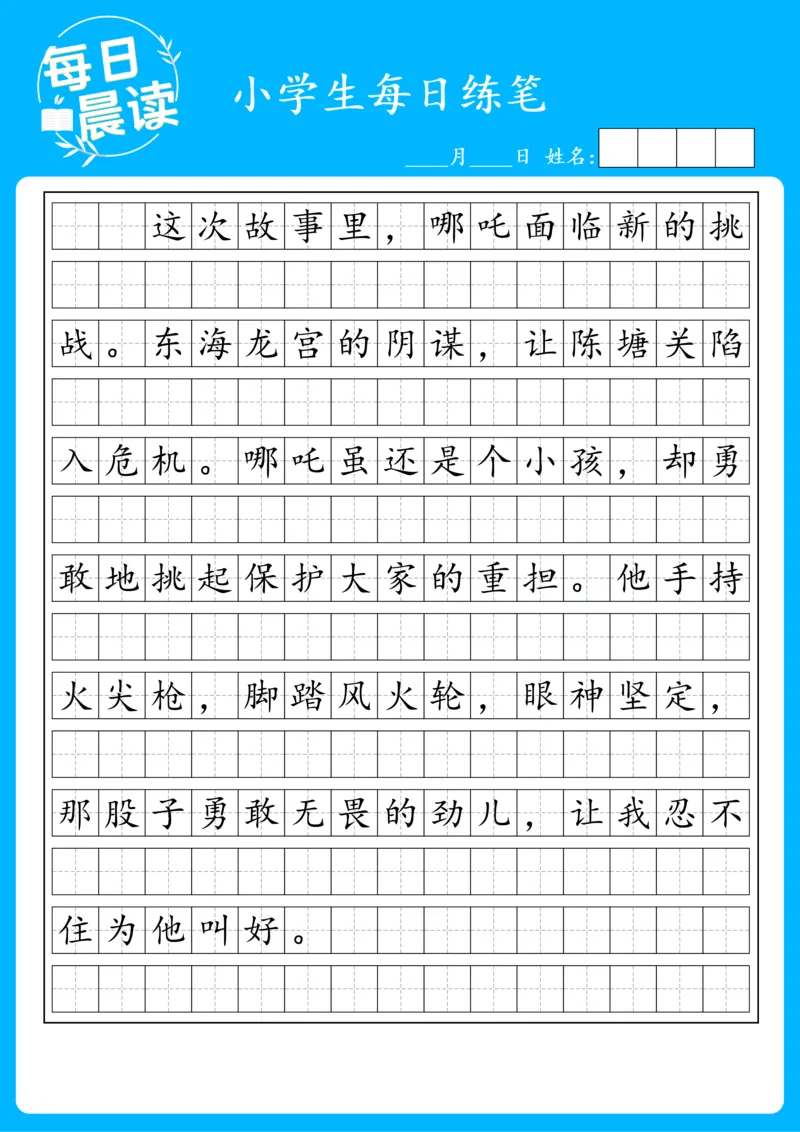 每日晨读

小学生每日练笔

____月____日 姓名:

这次故事里，哪吒面临新的挑战。东海龙宫的阴谋，让陈塘关陷入危机。哪吒虽还是个小孩，却勇敢地挑起保护大家的重担。他手持火尖枪，脚踏风火轮，眼神坚定，那股子勇敢无畏的劲儿，让我忍不住为他叫好。